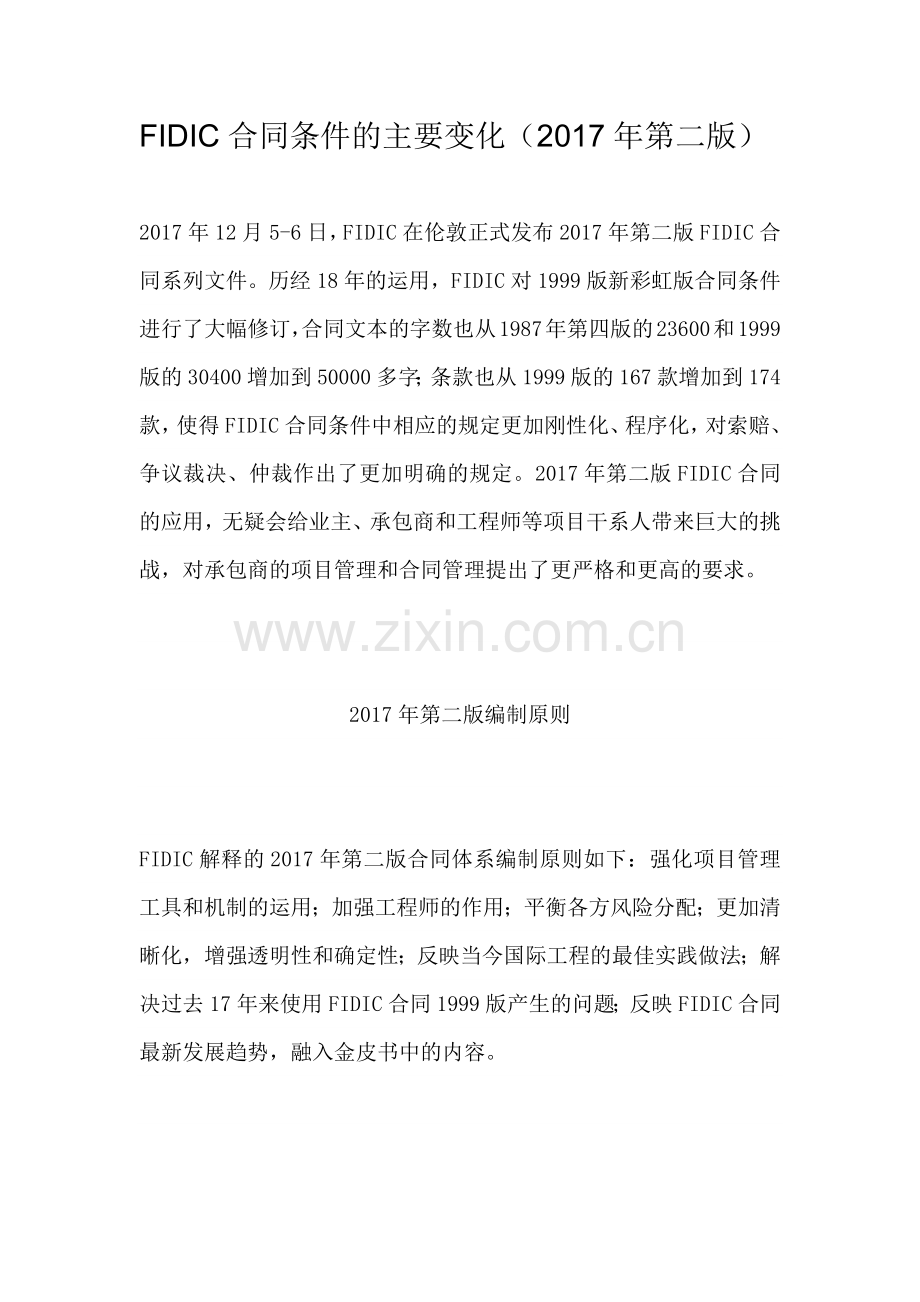 FIDIC 合同条件的主要变化（2017 年第二版）

2017 年 12 月 5-6 日，FIDIC 在伦敦正式发布 2017 年第二版 FIDIC 合同系列文件。历经 18 年的运用，FIDIC 对 1999 版新彩虹版合同条件进行了大幅修订，合同文本的字数也从 1987 年第四版的 23600 和 1999 版的 30400 增加到 50000 多字；条款也从 1999 版的 167 款增加到 174 款，使得 FIDIC 合同条件中相应的规定更加刚性化、程序化，对索赔、争议裁决、仲裁作出了更加明确的规定。2017 年第二版 FIDIC 合同的应用，无疑会给业主、承包商和工程师等项目干系人带来巨大的挑战，对承包商的项目管理和合同管理提出了更严格和更高的要求。

www.zixin.com.cn

2017 年第二版编制原则

FIDIC 解释的 2017 年第二版合同体系编制原则如下：强化项目管理工具和机制的运用；加强工程师的作用；平衡各方风险分配；更加清晰化，增强透明性和确定性；反映当今国际工程的最佳实践做法；解决过去 17 年来使用 FIDIC 合同 1999 版产生的问题；反映 FIDIC 合同最新发展趋势，融入金皮书中的内容。